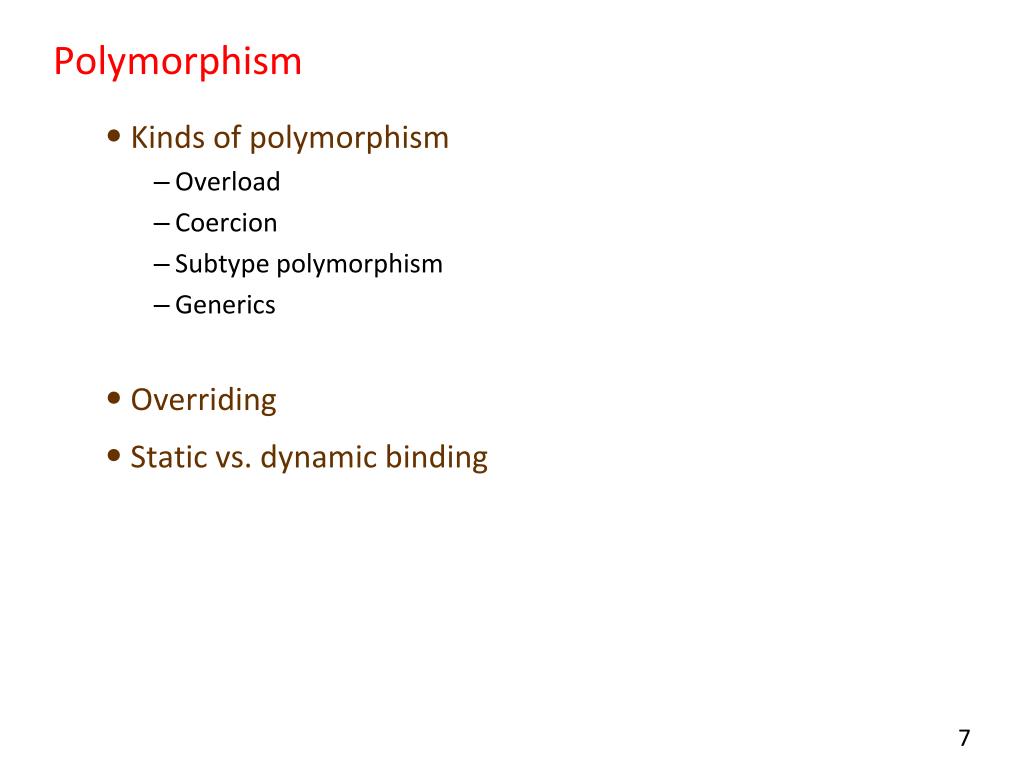 Polymorphism

• Kinds of polymorphism
– Overload
– Coercion
– Subtype polymorphism
– Generics

• Overriding
• Static vs. dynamic binding

7